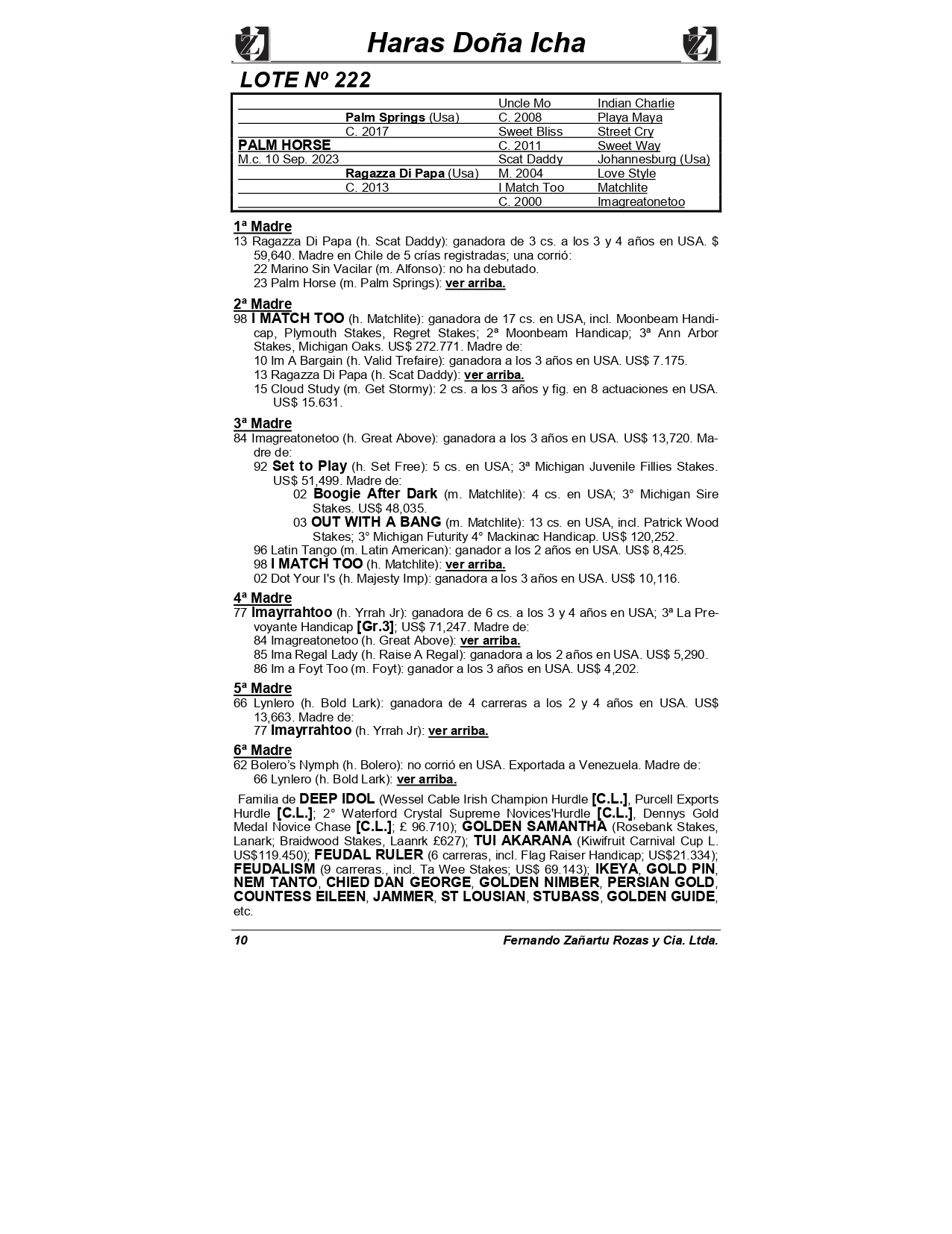 Haras Doña Icha

LOTE Nº 222

| | | | |
|---|---|---|---|
| | | Uncle Mo | Indian Charlie |
| | Palm Springs (Usa) | C. 2008 | Playa Maya |
| | C. 2017 | Sweet Bliss | Street Cry |
| PALM HORSE | | C. 2011 | Sweet Way |
| M.c. 10 Sep. 2023 | | Scat Daddy | Johannesburg (Usa) |
| | Ragazza Di Papa (Usa) | M. 2004 | Love Style |
| | C. 2013 | I Match Too | Matchlite |
| | | C. 2000 | Imagreatonetoo |

1ª Madre
13 Ragazza Di Papa (h. Scat Daddy): ganadora de 3 cs. a los 3 y 4 años en USA. $ 59,640. Madre en Chile de 5 crías registradas; una corrió:
22 Marino Sin Vacilar (m. Alfonso): no ha debutado.
23 Palm Horse (m. Palm Springs): ver arriba.

2ª Madre
98 I MATCH TOO (h. Matchlite): ganadora de 17 cs. en USA, incl. Moonbeam Handicap, Plymouth Stakes, Regret Stakes; 2ª Moonbeam Handicap; 3ª Ann Arbor Stakes, Michigan Oaks. US$ 272.771. Madre de:
10 Im A Bargain (h. Valid Trefaire): ganadora a los 3 años en USA. US$ 7.175.
13 Ragazza Di Papa (h. Scat Daddy): ver arriba.
15 Cloud Study (m. Get Stormy): 2 cs. a los 3 años y fig. en 8 actuaciones en USA. US$ 15.631.

3ª Madre
84 Imagreatonetoo (h. Great Above): ganadora a los 3 años en USA. US$ 13,720. Madre de:
92 Set to Play (h. Set Free): 5 cs. en USA; 3ª Michigan Juvenile Fillies Stakes. US$ 51,499. Madre de:
02 Boogie After Dark (m. Matchlite): 4 cs. en USA; 3° Michigan Sire Stakes. US$ 48,035.
03 OUT WITH A BANG (m. Matchlite): 13 cs. en USA, incl. Patrick Wood Stakes; 3° Michigan Futurity 4° Mackinac Handicap. US$ 120,252.
96 Latin Tango (m. Latin American): ganador a los 2 años en USA. US$ 8,425.
98 I MATCH TOO (h. Matchlite): ver arriba.
02 Dot Your I's (h. Majesty Imp): ganadora a los 3 años en USA. US$ 10,116.

4ª Madre
77 Imayrrahtoo (h. Yrrah Jr): ganadora de 6 cs. a los 3 y 4 años en USA; 3ª La Prevoyante Handicap [Gr.3]; US$ 71,247. Madre de:
84 Imagreatonetoo (h. Great Above): ver arriba.
85 Ima Regal Lady (h. Raise A Regal): ganadora a los 2 años en USA. US$ 5,290.
86 Im a Foyt Too (m. Foyt): ganador a los 3 años en USA. US$ 4,202.

5ª Madre
66 Lynlero (h. Bold Lark): ganadora de 4 carreras a los 2 y 4 años en USA. US$ 13,663. Madre de:
77 Imayrrahtoo (h. Yrrah Jr): ver arriba.

6ª Madre
62 Bolero's Nymph (h. Bolero): no corrió en USA. Exportada a Venezuela. Madre de:
66 Lynlero (h. Bold Lark): ver arriba.

Familia de DEEP IDOL (Wessel Cable Irish Champion Hurdle [C.L.], Purcell Exports Hurdle [C.L.]; 2° Waterford Crystal Supreme Novices'Hurdle [C.L.], Dennys Gold Medal Novice Chase [C.L.]; £ 96.710); GOLDEN SAMANTHA (Rosebank Stakes, Lanark; Braidwood Stakes, Laanrk £627); TUI AKARANA (Kiwifruit Carnival Cup L. US$119.450); FEUDAL RULER (6 carreras, incl. Flag Raiser Handicap; US$21.334); FEUDALISM (9 carreras., incl. Ta Wee Stakes; US$ 69.143); IKEYA, GOLD PIN, NEM TANTO, CHIED DAN GEORGE, GOLDEN NIMBER, PERSIAN GOLD, COUNTESS EILEEN, JAMMER, ST LOUSIAN, STUBASS, GOLDEN GUIDE, etc.

10 Fernando Zañartu Rozas y Cia. Ltda.